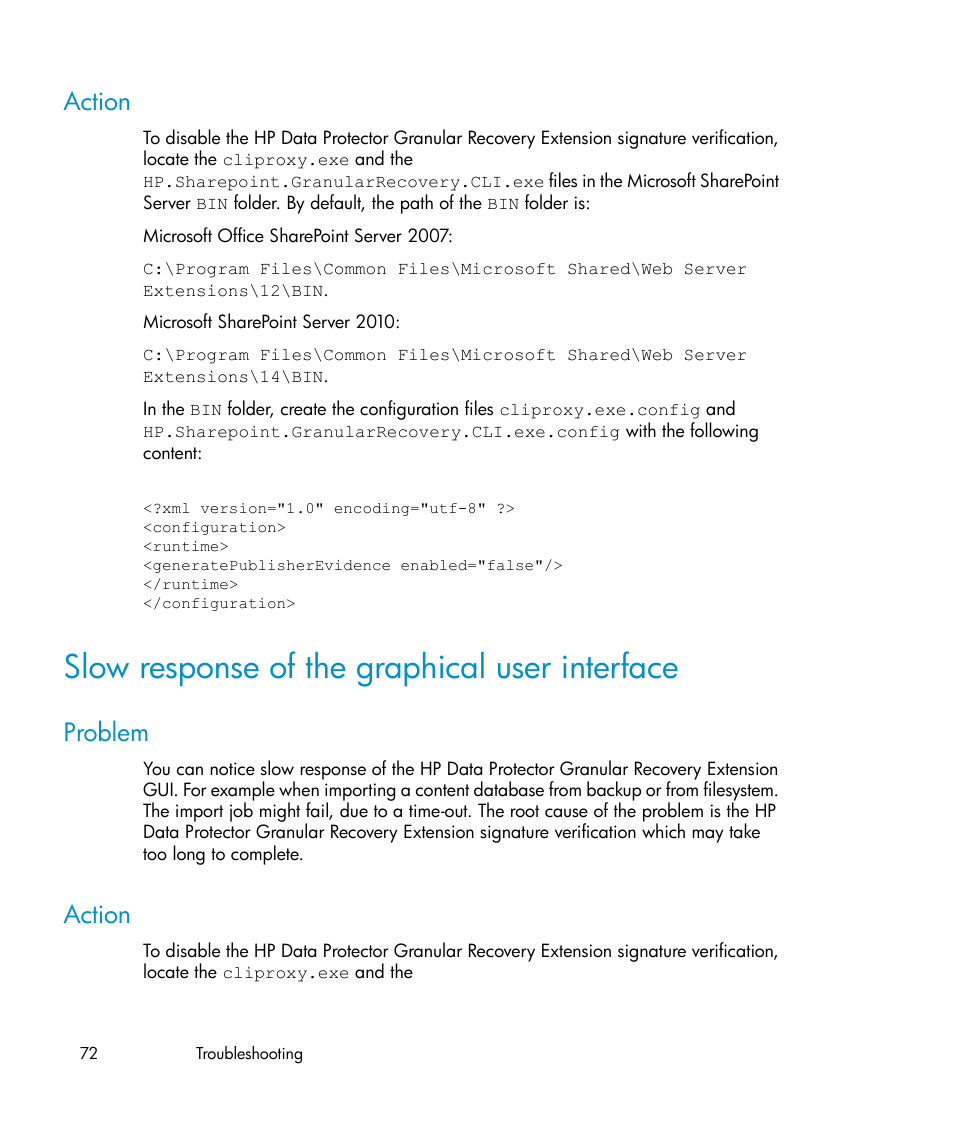 Action

To disable the HP Data Protector Granular Recovery Extension signature verification, locate the cliproxy.exe and the HP.Sharepoint.GranularRecovery.CLI.exe files in the Microsoft SharePoint Server BIN folder. By default, the path of the BIN folder is:

Microsoft Office SharePoint Server 2007:

C:\Program Files\Common Files\Microsoft Shared\Web Server Extensions\12\BIN.

Microsoft SharePoint Server 2010:

C:\Program Files\Common Files\Microsoft Shared\Web Server Extensions\14\BIN.

In the BIN folder, create the configuration files cliproxy.exe.config and HP.Sharepoint.GranularRecovery.CLI.exe.config with the following content:

<?xml version="1.0" encoding="utf-8" ?>
<configuration>
<runtime>
<generatePublisherEvidence enabled="false"/>
</runtime>
</configuration>

Slow response of the graphical user interface

Problem

You can notice slow response of the HP Data Protector Granular Recovery Extension GUI. For example when importing a content database from backup or from filesystem. The import job might fail, due to a time-out. The root cause of the problem is the HP Data Protector Granular Recovery Extension signature verification which may take too long to complete.

Action

To disable the HP Data Protector Granular Recovery Extension signature verification, locate the cliproxy.exe and the

72 Troubleshooting